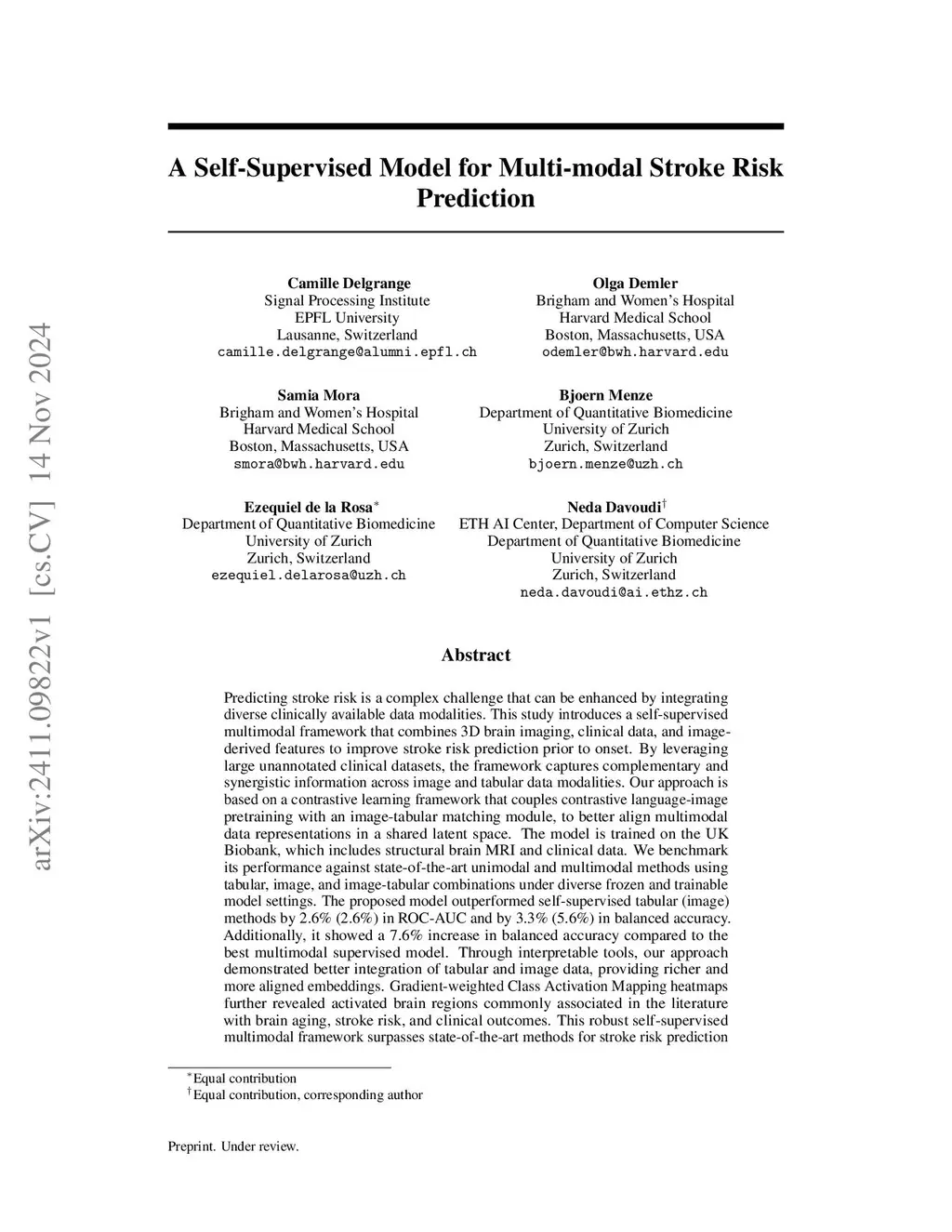 arXiv:2411.09822v1 [cs.CV] 14 Nov 2024

A Self-Supervised Model for Multi-modal Stroke Risk Prediction

Camille Delgrange
Signal Processing Institute
EPFL University
Lausanne, Switzerland
camille.delgrange@alumni.epfl.ch

Olga Demler
Brigham and Women's Hospital
Harvard Medical School
Boston, Massachusetts, USA
odemler@bwh.harvard.edu

Samia Mora
Brigham and Women's Hospital
Harvard Medical School
Boston, Massachusetts, USA
smora@bwh.harvard.edu

Bjoern Menze
Department of Quantitative Biomedicine
University of Zurich
Zurich, Switzerland
bjoern.menze@uzh.ch

Ezequiel de la Rosa$^*$
Department of Quantitative Biomedicine
University of Zurich
Zurich, Switzerland
ezequiel.delarosa@uzh.ch

Neda Davoudi$^\dagger$
ETH AI Center, Department of Computer Science
Department of Quantitative Biomedicine
University of Zurich
Zurich, Switzerland
neda.davoudi@ai.ethz.ch

Abstract

Predicting stroke risk is a complex challenge that can be enhanced by integrating diverse clinically available data modalities. This study introduces a self-supervised multimodal framework that combines 3D brain imaging, clinical data, and image-derived features to improve stroke risk prediction prior to onset. By leveraging large unannotated clinical datasets, the framework captures complementary and synergistic information across image and tabular data modalities. Our approach is based on a contrastive learning framework that couples contrastive language-image pretraining with an image-tabular matching module, to better align multimodal data representations in a shared latent space. The model is trained on the UK Biobank, which includes structural brain MRI and clinical data. We benchmark its performance against state-of-the-art unimodal and multimodal methods using tabular, image, and image-tabular combinations under diverse frozen and trainable model settings. The proposed model outperformed self-supervised tabular (image) methods by 2.6% (2.6%) in ROC-AUC and by 3.3% (5.6%) in balanced accuracy. Additionally, it showed a 7.6% increase in balanced accuracy compared to the best multimodal supervised model. Through interpretable tools, our approach demonstrated better integration of tabular and image data, providing richer and more aligned embeddings. Gradient-weighted Class Activation Mapping heatmaps further revealed activated brain regions commonly associated in the literature with brain aging, stroke risk, and clinical outcomes. This robust self-supervised multimodal framework surpasses state-of-the-art methods for stroke risk prediction

$^*$Equal contribution
$^\dagger$Equal contribution, corresponding author

Preprint. Under review.